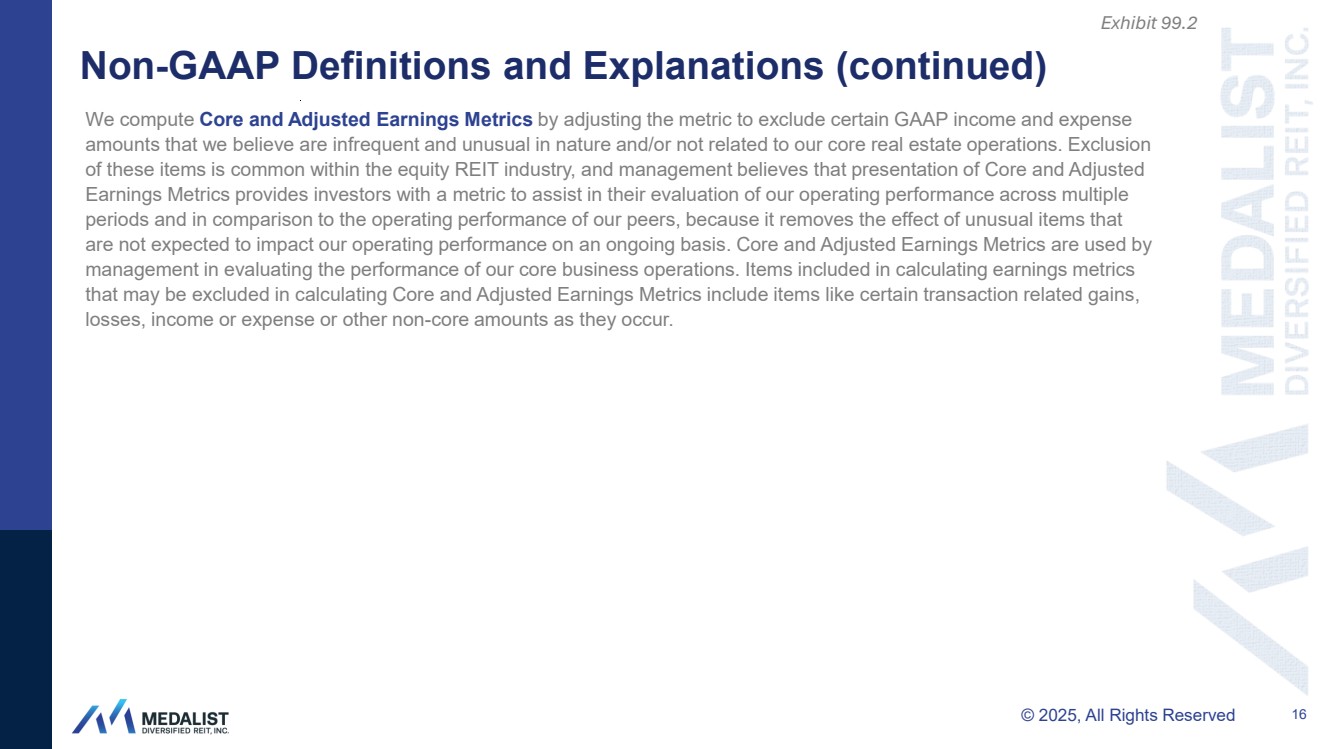 Exhibit 99.2

Non-GAAP Definitions and Explanations (continued)

We compute Core and Adjusted Earnings Metrics by adjusting the metric to exclude certain GAAP income and expense amounts that we believe are infrequent and unusual in nature and/or not related to our core real estate operations. Exclusion of these items is common within the equity REIT industry, and management believes that presentation of Core and Adjusted Earnings Metrics provides investors with a metric to assist in their evaluation of our operating performance across multiple periods and in comparison to the operating performance of our peers, because it removes the effect of unusual items that are not expected to impact our operating performance on an ongoing basis. Core and Adjusted Earnings Metrics are used by management in evaluating the performance of our core business operations. Items included in calculating earnings metrics that may be excluded in calculating Core and Adjusted Earnings Metrics include items like certain transaction related gains, losses, income or expense or other non-core amounts as they occur.

MEDALIST DIVERSIFIED REIT, INC.

MEDALIST DIVERSIFIED REIT, INC.

© 2025, All Rights Reserved

16